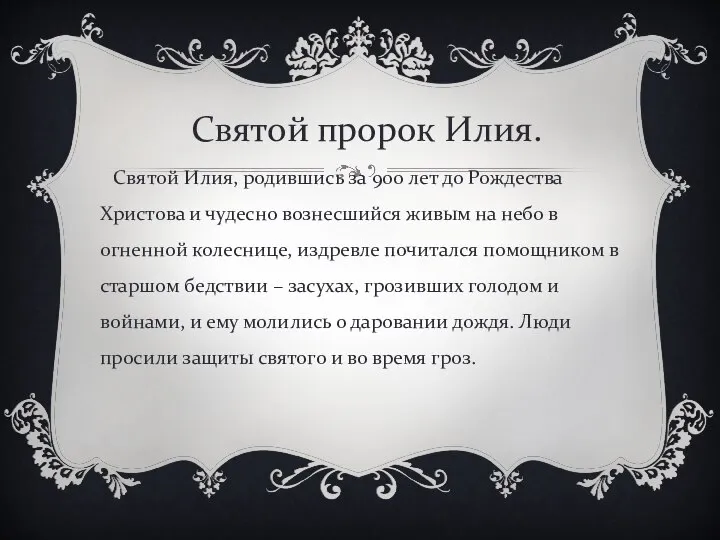 Святой пророк Илия.

Святой Илия, родившись за 900 лет до Рождества Христова и чудесно вознесшийся живым на небо в огненной колеснице, издревле почитался помощником в старшом бедствии – засухах, грозивших голодом и войнами, и ему молились о даровании дождя. Люди просили защиты святого и во время гроз.